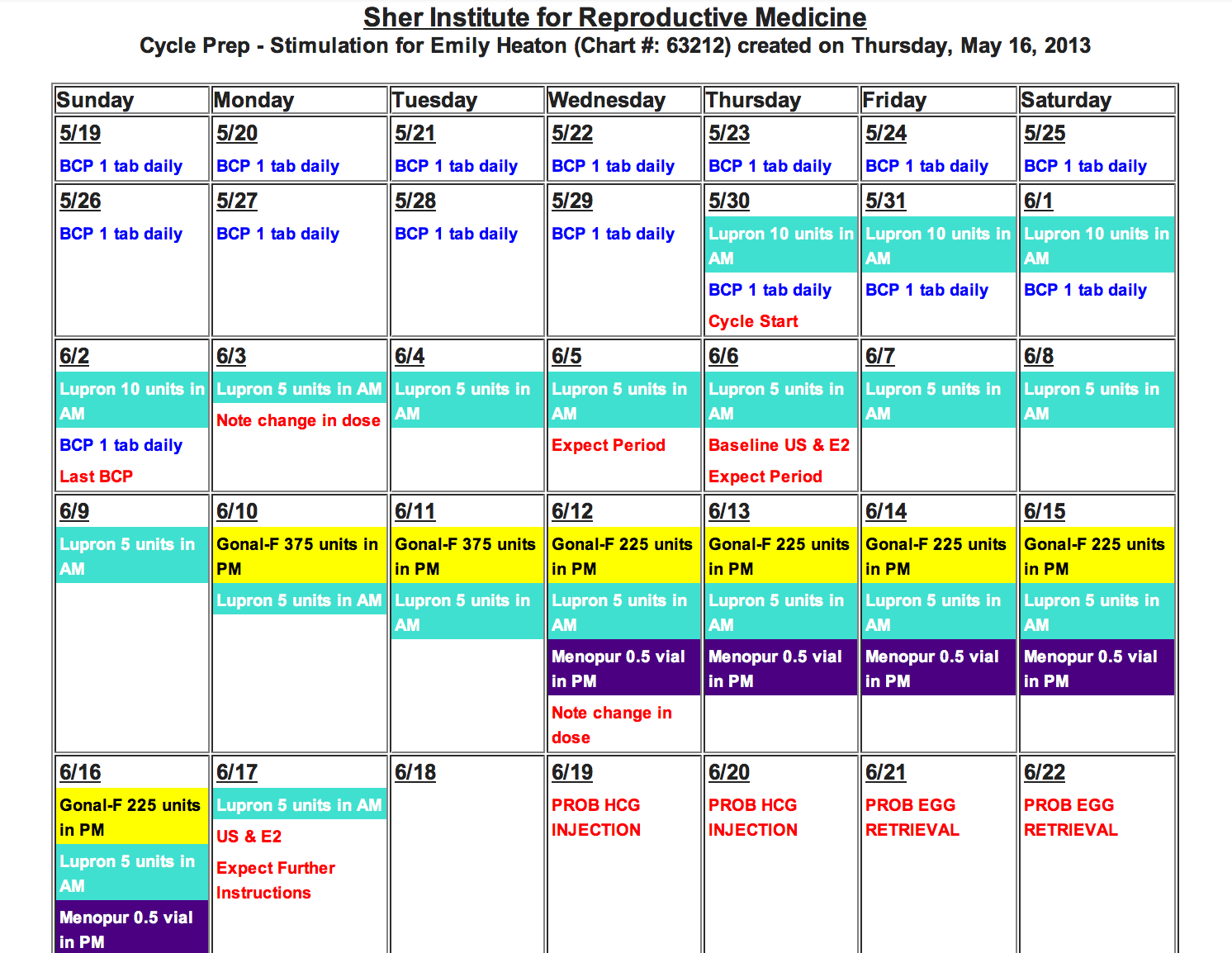 Sher Institute for Reproductive Medicine
Cycle Prep - Stimulation for Emily Heaton (Chart #: 63212) created on Thursday, May 16, 2013

| Sunday | Monday | Tuesday | Wednesday | Thursday | Friday | Saturday |
|---|---|---|---|---|---|---|
| 5/19 BCP 1 tab daily | 5/20 BCP 1 tab daily | 5/21 BCP 1 tab daily | 5/22 BCP 1 tab daily | 5/23 BCP 1 tab daily | 5/24 BCP 1 tab daily | 5/25 BCP 1 tab daily |
| 5/26 BCP 1 tab daily | 5/27 BCP 1 tab daily | 5/28 BCP 1 tab daily | 5/29 BCP 1 tab daily | 5/30 Lupron 10 units in AM BCP 1 tab daily Cycle Start | 5/31 Lupron 10 units in AM BCP 1 tab daily | 6/1 Lupron 10 units in AM BCP 1 tab daily |
| 6/2 Lupron 10 units in AM BCP 1 tab daily Last BCP | 6/3 Lupron 5 units in AM Note change in dose | 6/4 Lupron 5 units in AM | 6/5 Lupron 5 units in AM Expect Period | 6/6 Lupron 5 units in AM Baseline US & E2 Expect Period | 6/7 Lupron 5 units in AM | 6/8 Lupron 5 units in AM |
| 6/9 Lupron 5 units in AM | 6/10 Gonal-F 375 units in PM Lupron 5 units in AM | 6/11 Gonal-F 375 units in PM Lupron 5 units in AM | 6/12 Gonal-F 225 units in PM Lupron 5 units in AM Menopur 0.5 vial in PM Note change in dose | 6/13 Gonal-F 225 units in PM Lupron 5 units in AM Menopur 0.5 vial in PM | 6/14 Gonal-F 225 units in PM Lupron 5 units in AM Menopur 0.5 vial in PM | 6/15 Gonal-F 225 units in PM Lupron 5 units in AM Menopur 0.5 vial in PM |
| 6/16 Gonal-F 225 units in PM Lupron 5 units in AM Menopur 0.5 vial in PM | 6/17 Lupron 5 units in AM US & E2 Expect Further Instructions | 6/18 | 6/19 PROB HCG INJECTION | 6/20 PROB HCG INJECTION | 6/21 PROB EGG RETRIEVAL | 6/22 PROB EGG RETRIEVAL |